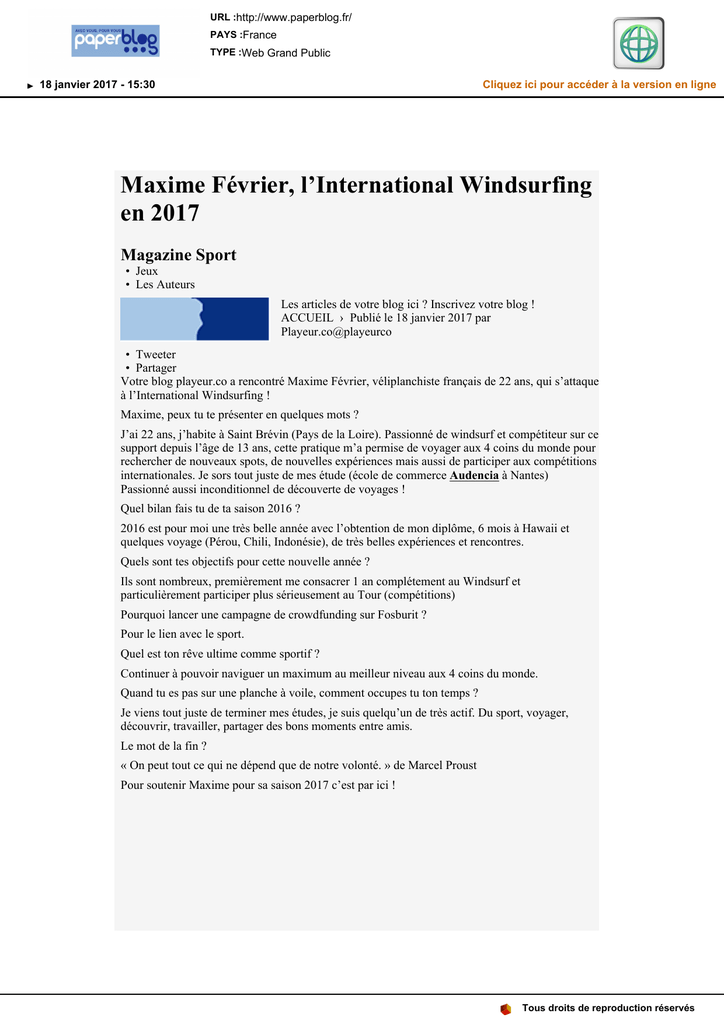 paperblog

URL :http://www.paperblog.fr/
PAYS :France
TYPE :Web Grand Public

18 janvier 2017 - 15:30

Cliquez ici pour accéder à la version en ligne

Maxime Février, l’International Windsurfing en 2017

Magazine Sport
• Jeux
• Les Auteurs

Les articles de votre blog ici ? Inscrivez votre blog !
ACCUEIL › Publié le 18 janvier 2017 par Playeur.co@playeurco

• Tweeter
• Partager

Votre blog playeur.co a rencontré Maxime Février, véliplanchiste français de 22 ans, qui s’attaque à l’International Windsurfing !

Maxime, peux tu te présenter en quelques mots ?

J’ai 22 ans, j’habite à Saint Brévin (Pays de la Loire). Passionné de windsurf et compétiteur sur ce support depuis l’âge de 13 ans, cette pratique m’a permise de voyager aux 4 coins du monde pour rechercher de nouveaux spots, de nouvelles expériences mais aussi de participer aux compétitions internationales. Je sors tout juste de mes étude (école de commerce Audencia à Nantes) Passionné aussi inconditionnel de découverte de voyages !

Quel bilan fais tu de ta saison 2016 ?

2016 est pour moi une très belle année avec l’obtention de mon diplôme, 6 mois à Hawaii et quelques voyage (Pérou, Chili, Indonésie), de très belles expériences et rencontres.

Quels sont tes objectifs pour cette nouvelle année ?

Ils sont nombreux, premièrement me consacrer 1 an complétement au Windsurf et particulièrement participer plus sérieusement au Tour (compétitions)

Pourquoi lancer une campagne de crowdfunding sur Fosburit ?

Pour le lien avec le sport.

Quel est ton rêve ultime comme sportif ?

Continuer à pouvoir naviguer un maximum au meilleur niveau aux 4 coins du monde.

Quand tu es pas sur une planche à voile, comment occupes tu ton temps ?

Je viens tout juste de terminer mes études, je suis quelqu’un de très actif. Du sport, voyager, découvrir, travailler, partager des bons moments entre amis.

Le mot de la fin ?

« On peut tout ce qui ne dépend que de notre volonté. » de Marcel Proust

Pour soutenir Maxime pour sa saison 2017 c’est par ici !

Tous droits de reproduction réservés